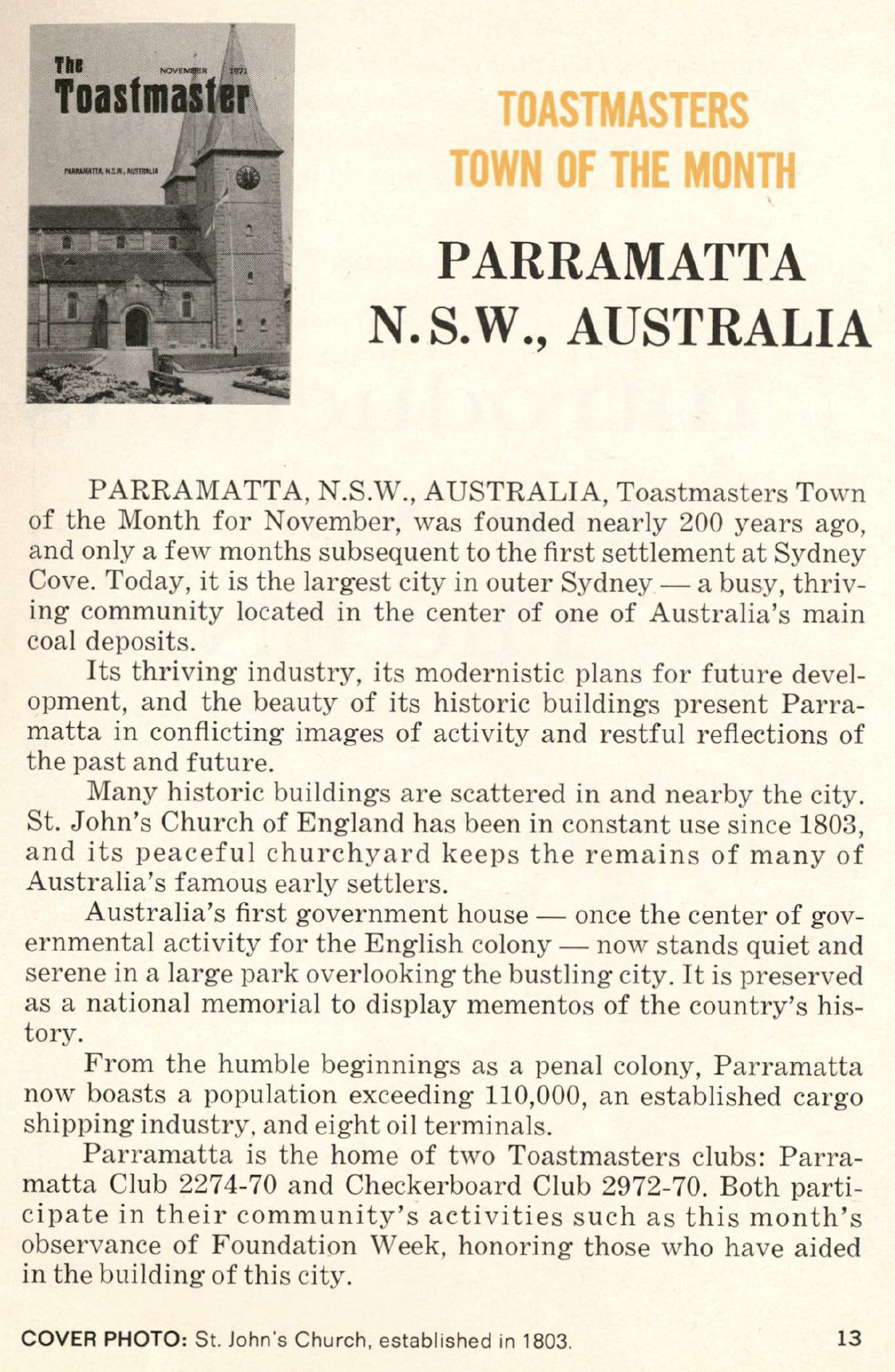 The Toastmaster NOVEMBER 1971

PARRAMATTA, N.S.W., AUSTRALIA

TOASTMASTERS TOWN OF THE MONTH

PARRAMATTA N.S.W., AUSTRALIA

PARRAMATTA, N.S.W., AUSTRALIA, Toastmasters Town of the Month for November, was founded nearly 200 years ago, and only a few months subsequent to the first settlement at Sydney Cove. Today, it is the largest city in outer Sydney — a busy, thriving community located in the center of one of Australia's main coal deposits.

Its thriving industry, its modernistic plans for future development, and the beauty of its historic buildings present Parramatta in conflicting images of activity and restful reflections of the past and future.

Many historic buildings are scattered in and nearby the city. St. John's Church of England has been in constant use since 1803, and its peaceful churchyard keeps the remains of many of Australia's famous early settlers.

Australia's first government house — once the center of governmental activity for the English colony — now stands quiet and serene in a large park overlooking the bustling city. It is preserved as a national memorial to display mementos of the country's history.

From the humble beginnings as a penal colony, Parramatta now boasts a population exceeding 110,000, an established cargo shipping industry, and eight oil terminals.

Parramatta is the home of two Toastmasters clubs: Parramatta Club 2274-70 and Checkerboard Club 2972-70. Both participate in their community's activities such as this month's observance of Foundation Week, honoring those who have aided in the building of this city.

COVER PHOTO: St. John's Church, established in 1803.

13